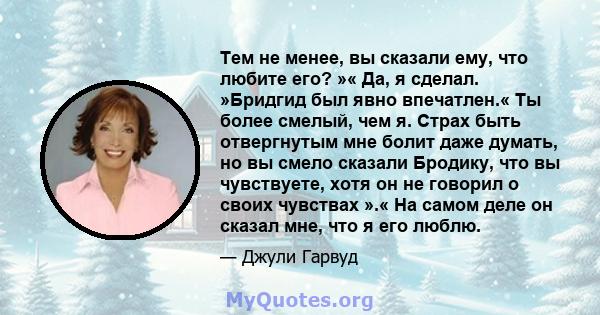 Тем не менее, вы сказали ему, что любите его? »« Да, я сделал. »Бридгид был явно впечатлен.« Ты более смелый, чем я. Страх быть отвергнутым мне болит даже думать, но вы смело сказали Бродику, что вы чувствуете, хотя он не говорил о своих чувствах ».« На самом деле он сказал мне, что я его люблю.

— Джули Гарвуд

MyQuotes.org